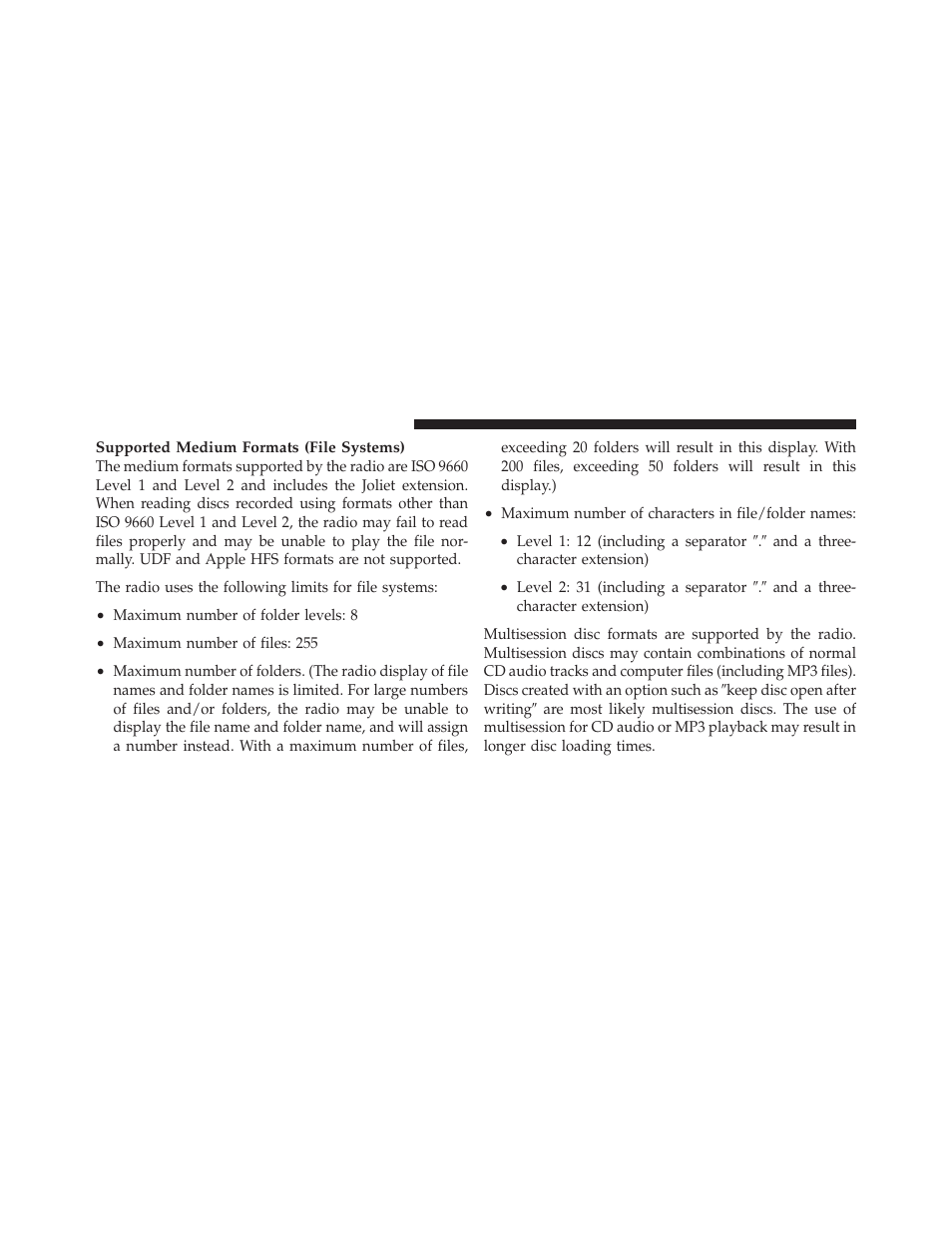 **Supported Medium Formats (File Systems)**
The medium formats supported by the radio are ISO 9660 Level 1 and Level 2 and includes the Joliet extension. When reading discs recorded using formats other than ISO 9660 Level 1 and Level 2, the radio may fail to read files properly and may be unable to play the file normally. UDF and Apple HFS formats are not supported.

The radio uses the following limits for file systems:

• Maximum number of folder levels: 8

• Maximum number of files: 255

• Maximum number of folders. (The radio display of file names and folder names is limited. For large numbers of files and/or folders, the radio may be unable to display the file name and folder name, and will assign a number instead. With a maximum number of files, exceeding 20 folders will result in this display. With 200 files, exceeding 50 folders will result in this display.)

• Maximum number of characters in file/folder names:

• Level 1: 12 (including a separator ″.″ and a three-character extension)

• Level 2: 31 (including a separator ″.″ and a three-character extension)

Multisession disc formats are supported by the radio. Multisession discs may contain combinations of normal CD audio tracks and computer files (including MP3 files). Discs created with an option such as ″keep disc open after writing″ are most likely multisession discs. The use of multisession for CD audio or MP3 playback may result in longer disc loading times.